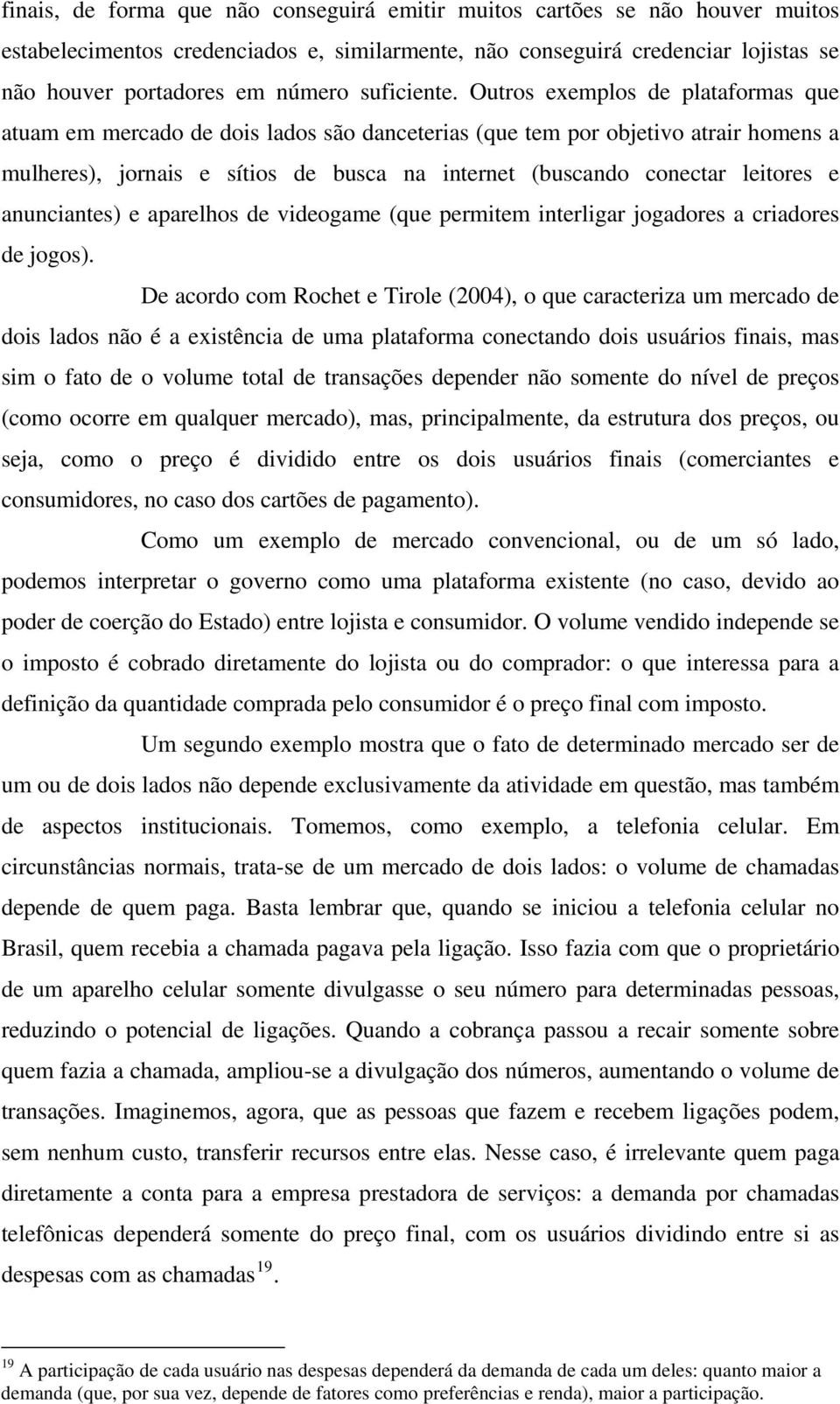 finais, de forma que não conseguirá emitir muitos cartões se não houver muitos estabelecimentos credenciados e, similarmente, não conseguirá credenciar lojistas se não houver portadores em número suficiente. Outros exemplos de plataformas que atuam em mercado de dois lados são danceterias (que tem por objetivo atrair homens a mulheres), jornais e sítios de busca na internet (buscando conectar leitores e anunciantes) e aparelhos de videogame (que permitem interligar jogadores a criadores de jogos).

De acordo com Rochet e Tirole (2004), o que caracteriza um mercado de dois lados não é a existência de uma plataforma conectando dois usuários finais, mas sim o fato de o volume total de transações depender não somente do nível de preços (como ocorre em qualquer mercado), mas, principalmente, da estrutura dos preços, ou seja, como o preço é dividido entre os dois usuários finais (comerciantes e consumidores, no caso dos cartões de pagamento).

Como um exemplo de mercado convencional, ou de um só lado, podemos interpretar o governo como uma plataforma existente (no caso, devido ao poder de coerção do Estado) entre lojista e consumidor. O volume vendido independe se o imposto é cobrado diretamente do lojista ou do comprador: o que interessa para a definição da quantidade comprada pelo consumidor é o preço final com imposto.

Um segundo exemplo mostra que o fato de determinado mercado ser de um ou de dois lados não depende exclusivamente da atividade em questão, mas também de aspectos institucionais. Tomemos, como exemplo, a telefonia celular. Em circunstâncias normais, trata-se de um mercado de dois lados: o volume de chamadas depende de quem paga. Basta lembrar que, quando se iniciou a telefonia celular no Brasil, quem recebia a chamada pagava pela ligação. Isso fazia com que o proprietário de um aparelho celular somente divulgasse o seu número para determinadas pessoas, reduzindo o potencial de ligações. Quando a cobrança passou a recair somente sobre quem fazia a chamada, ampliou-se a divulgação dos números, aumentando o volume de transações. Imaginemos, agora, que as pessoas que fazem e recebem ligações podem, sem nenhum custo, transferir recursos entre elas. Nesse caso, é irrelevante quem paga diretamente a conta para a empresa prestadora de serviços: a demanda por chamadas telefônicas dependerá somente do preço final, com os usuários dividindo entre si as despesas com as chamadas$^{19}$.

$^{19}$ A participação de cada usuário nas despesas dependerá da demanda de cada um deles: quanto maior a demanda (que, por sua vez, depende de fatores como preferências e renda), maior a participação.